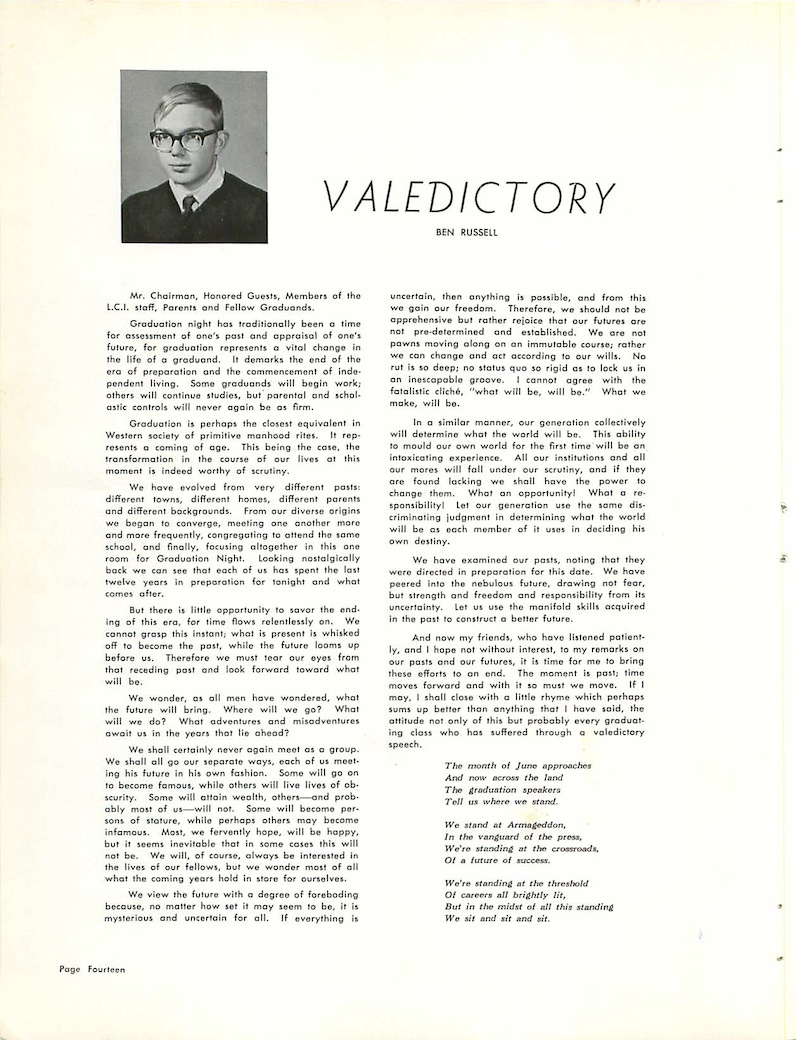 VALEDICTORY

BEN RUSSELL

Mr. Chairman, Honored Guests, Members of the L.C.I. staff, Parents and Fellow Graduands.

Graduation night has traditionally been a time for assessment of one's past and appraisal of one's future, for graduation represents a vital change in the life of a graduand. It demarks the end of the era of preparation and the commencement of independent living. Some graduands will begin work; others will continue studies, but parental and scholastic controls will never again be as firm.

Graduation is perhaps the closest equivalent in Western society of primitive manhood rites. It represents a coming of age. This being the case, the transformation in the course of our lives at this moment is indeed worthy of scrutiny.

We have evolved from very different pasts: different towns, different homes, different parents and different backgrounds. From our diverse origins we began to converge, meeting one another more and more frequently, congregating to attend the same school, and finally, focusing altogether in this one room for Graduation Night. Looking nostalgically back we can see that each of us has spent the last twelve years in preparation for tonight and what comes after.

But there is little opportunity to savor the ending of this era, for time flows relentlessly on. We cannot grasp this instant; what is present is whisked off to become the past, while the future looms up before us. Therefore we must tear our eyes from that receding past and look forward toward what will be.

We wonder, as all men have wondered, what the future will bring. Where will we go? What will we do? What adventures and misadventures await us in the years that lie ahead?

We shall certainly never again meet as a group. We shall all go our separate ways, each of us meeting his future in his own fashion. Some will go on to become famous, while others will live lives of obscurity. Some will attain wealth, others—and probably most of us—will not. Some will become persons of stature, while perhaps others may become infamous. Most, we fervently hope, will be happy, but it seems inevitable that in some cases this will not be. We will, of course, always be interested in the lives of our fellows, but we wonder most of all what the coming years hold in store for ourselves.

We view the future with a degree of foreboding because, no matter how set it may seem to be, it is mysterious and uncertain for all. If everything is uncertain, then anything is possible, and from this we gain our freedom. Therefore, we should not be apprehensive but rather rejoice that our futures are not pre-determined and established. We are not pawns moving along on an immutable course; rather we can change and act according to our wills. No rut is so deep; no status quo so rigid as to lock us in an inescapable groove. I cannot agree with the fatalistic cliché, "what will be, will be." What we make, will be.

In a similar manner, our generation collectively will determine what the world will be. This ability to mould our own world for the first time will be an intoxicating experience. All our institutions and all our mores will fall under our scrutiny, and if they are found lacking we shall have the power to change them. What an opportunity! What a responsibility! Let our generation use the same discriminating judgment in determining what the world will be as each member of it uses in deciding his own destiny.

We have examined our pasts, noting that they were directed in preparation for this date. We have peered into the nebulous future, drawing not fear, but strength and freedom and responsibility from its uncertainty. Let us use the manifold skills acquired in the past to construct a better future.

And now my friends, who have listened patiently, and I hope not without interest, to my remarks on our pasts and our futures, it is time for me to bring these efforts to an end. The moment is past; time moves forward and with it so must we move. If I may, I shall close with a little rhyme which perhaps sums up better than anything that I have said, the attitude not only of this but probably every graduating class who has suffered through a valedictory speech.

The month of June approaches
And now across the land
The graduation speakers
Tell us where we stand.

We stand at Armageddon,
In the vanguard of the press,
We're standing at the crossroads,
Of a future of success.

We're standing at the threshold
Of careers all brightly lit,
But in the midst of all this standing
We sit and sit and sit.

Page Fourteen